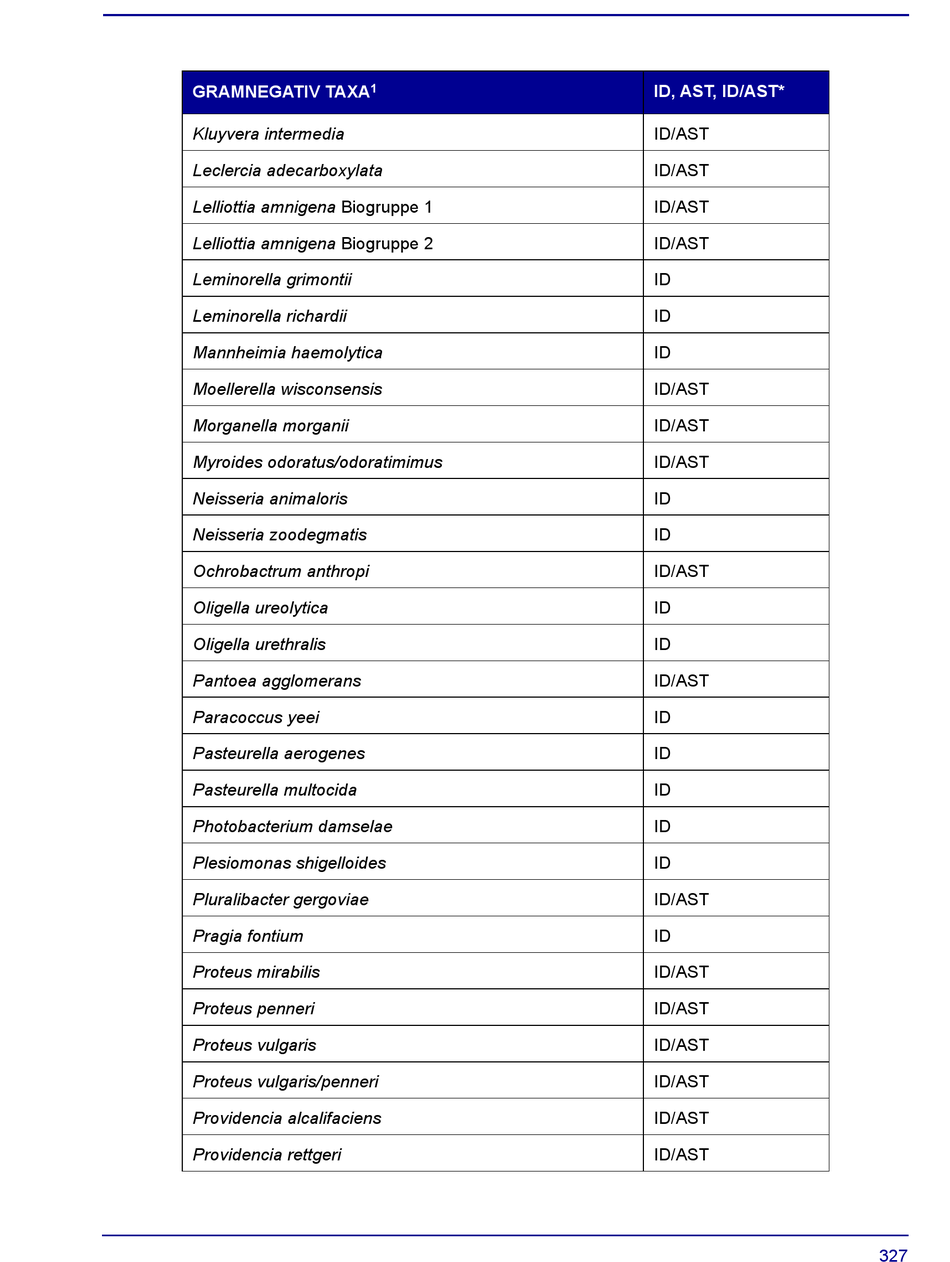 | GRAMNEGATIV TAXA$^1$ | ID, AST, ID/AST* |
|---|---|
| Kluyvera intermedia | ID/AST |
| Leclercia adecarboxylata | ID/AST |
| Lelliottia amnigena Biogruppe 1 | ID/AST |
| Lelliottia amnigena Biogruppe 2 | ID/AST |
| Leminorella grimontii | ID |
| Leminorella richardii | ID |
| Mannheimia haemolytica | ID |
| Moellerella wisconsensis | ID/AST |
| Morganella morganii | ID/AST |
| Myroides odoratus/odoratimimus | ID/AST |
| Neisseria animaloris | ID |
| Neisseria zoodegmatis | ID |
| Ochrobactrum anthropi | ID/AST |
| Oligella ureolytica | ID |
| Oligella urethralis | ID |
| Pantoea agglomerans | ID/AST |
| Paracoccus yeei | ID |
| Pasteurella aerogenes | ID |
| Pasteurella multocida | ID |
| Photobacterium damselae | ID |
| Plesiomonas shigelloides | ID |
| Pluralibacter gergoviae | ID/AST |
| Pragia fontium | ID |
| Proteus mirabilis | ID/AST |
| Proteus penneri | ID/AST |
| Proteus vulgaris | ID/AST |
| Proteus vulgaris/penneri | ID/AST |
| Providencia alcalifaciens | ID/AST |
| Providencia rettgeri | ID/AST |

327